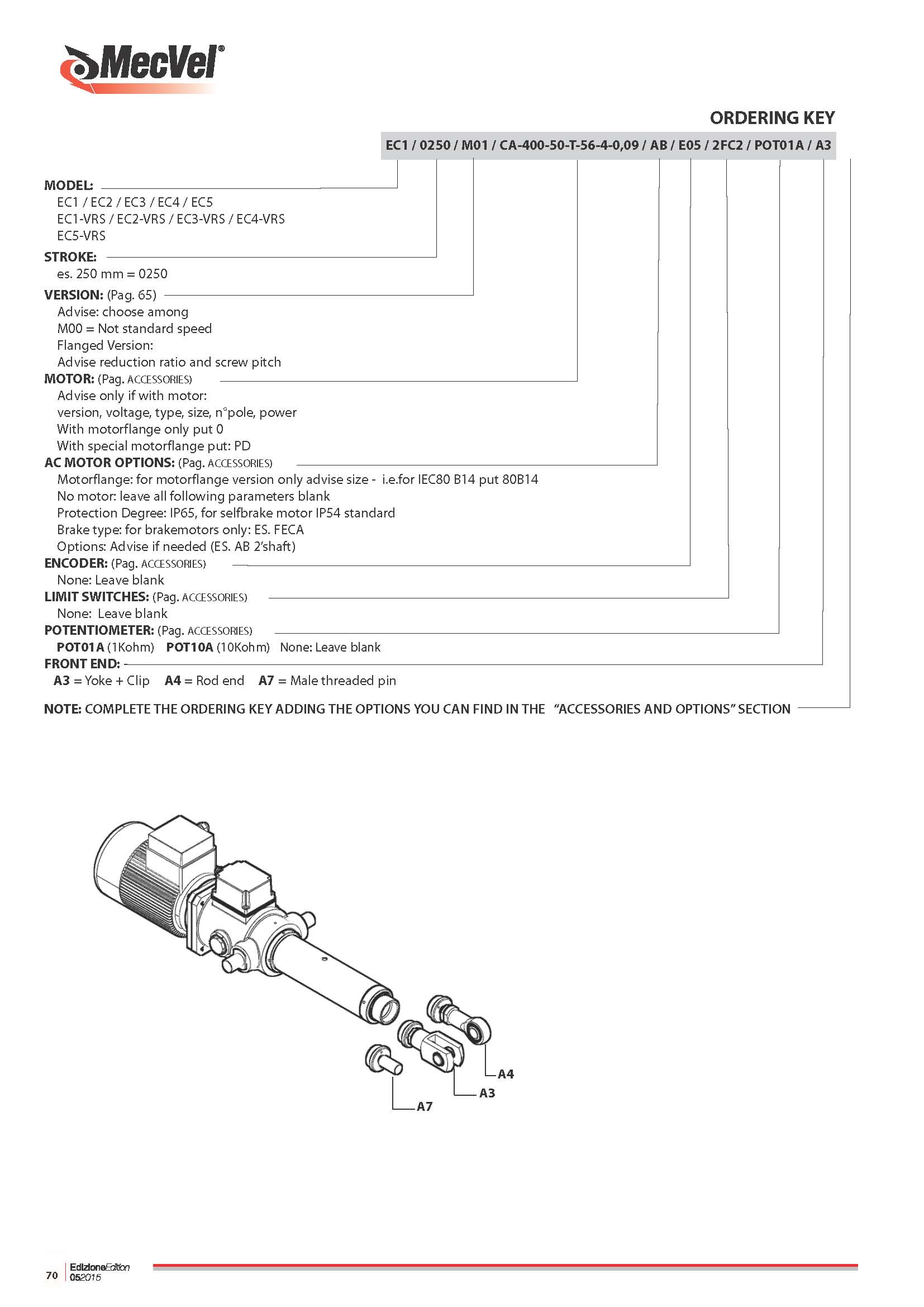 MecVel®

ORDERING KEY

EC1 / 0250 / M01 / CA-400-50-T-56-4-0,09 / AB / E05 / 2FC2 / POT01A / A3

MODEL:
EC1 / EC2 / EC3 / EC4 / EC5
EC1-VRS / EC2-VRS / EC3-VRS / EC4-VRS
EC5-VRS

STROKE:
es. 250 mm = 0250

VERSION: (Pag. 65)
Advise: choose among
M00 = Not standard speed
Flanged Version:
Advise reduction ratio and screw pitch

MOTOR: (Pag. ACCESSORIES)
Advise only if with motor:
version, voltage, type, size, n°pole, power
With motorflange only put 0
With special motorflange put: PD

AC MOTOR OPTIONS: (Pag. ACCESSORIES)
Motorflange: for motorflange version only advise size - i.e.for IEC80 B14 put 80B14
No motor: leave all following parameters blank
Protection Degree: IP65, for selfbrake motor IP54 standard
Brake type: for brakemotors only: ES. FECA
Options: Advise if needed (ES. AB 2'shaft)

ENCODER: (Pag. ACCESSORIES)
None: Leave blank

LIMIT SWITCHES: (Pag. ACCESSORIES)
None: Leave blank

POTENTIOMETER: (Pag. ACCESSORIES)
POT01A (1Kohm) POT10A (10Kohm) None: Leave blank

FRONT END:
A3 = Yoke + Clip A4 = Rod end A7 = Male threaded pin

NOTE: COMPLETE THE ORDERING KEY ADDING THE OPTIONS YOU CAN FIND IN THE "ACCESSORIES AND OPTIONS" SECTION

A4
A3
A7

70 EdizioneEdition 052015